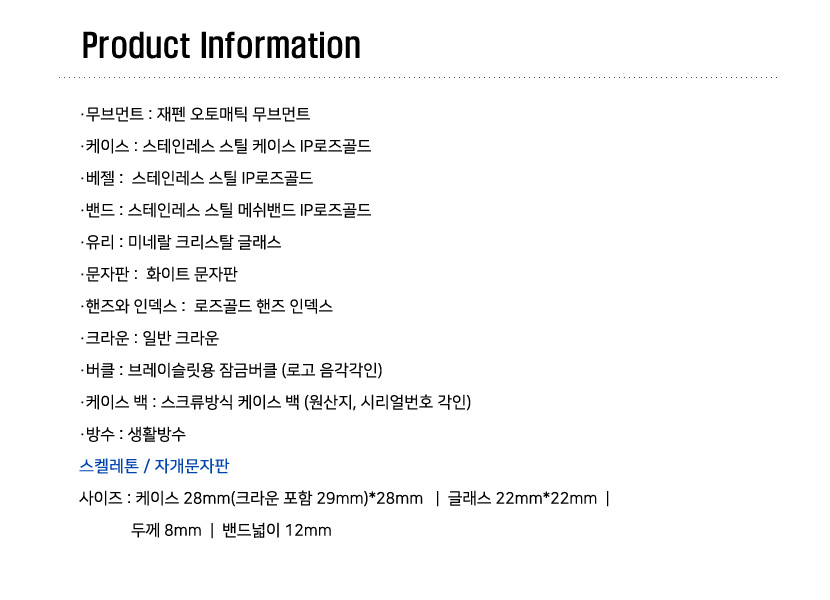 Product Information

·무브먼트 : 재펜 오토매틱 무브먼트

·케이스 : 스테인레스 스틸 케이스 IP로즈골드

·베젤 : 스테인레스 스틸 IP로즈골드

·밴드 : 스테인레스 스틸 메쉬밴드 IP로즈골드

·유리 : 미네랄 크리스탈 글래스

·문자판 : 화이트 문자판

·핸즈와 인덱스 : 로즈골드 핸즈 인덱스

·크라운 : 일반 크라운

·버클 : 브레이슬릿용 잠금버클 (로고 음각각인)

·케이스 백 : 스크류방식 케이스 백 (원산지, 시리얼번호 각인)

·방수 : 생활방수

스켈레톤 / 자개문자판

사이즈 : 케이스 28mm(크라운 포함 29mm)*28mm | 글래스 22mm*22mm |

두께 8mm | 밴드넓이 12mm